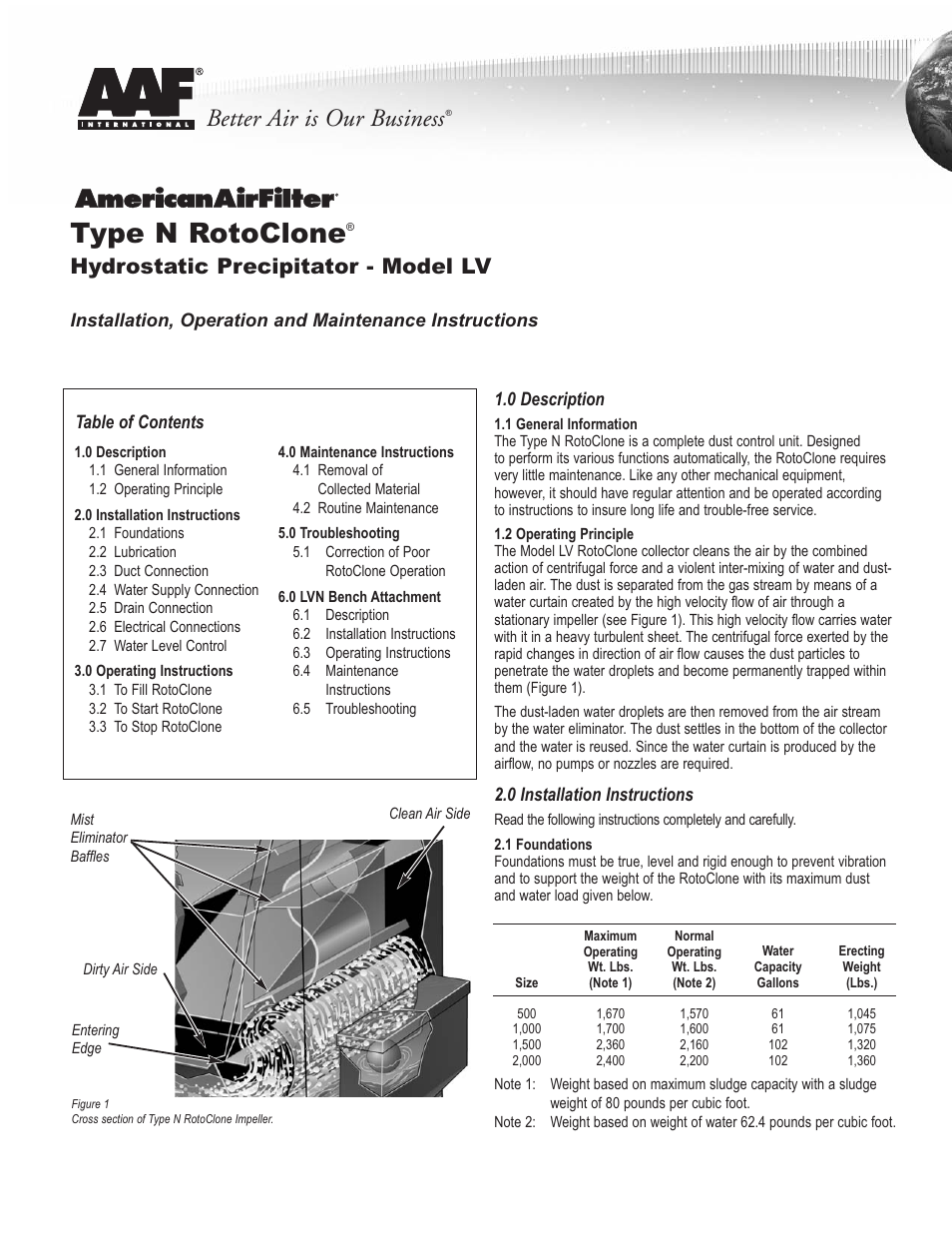 AAF®
INTERNATIONAL
Better Air is Our Business®

AmericanAirFilter®
Type N RotoClone®
Hydrostatic Precipitator - Model LV

Installation, Operation and Maintenance Instructions

Table of Contents

1.0 Description
1.1 General Information
1.2 Operating Principle

2.0 Installation Instructions
2.1 Foundations
2.2 Lubrication
2.3 Duct Connection
2.4 Water Supply Connection
2.5 Drain Connection
2.6 Electrical Connections
2.7 Water Level Control

3.0 Operating Instructions
3.1 To Fill RotoClone
3.2 To Start RotoClone
3.3 To Stop RotoClone

4.0 Maintenance Instructions
4.1 Removal of Collected Material
4.2 Routine Maintenance

5.0 Troubleshooting
5.1 Correction of Poor RotoClone Operation

6.0 LVN Bench Attachment
6.1 Description
6.2 Installation Instructions
6.3 Operating Instructions
6.4 Maintenance Instructions
6.5 Troubleshooting

Mist Eliminator Baffles

Clean Air Side

Dirty Air Side

Entering Edge

Figure 1
Cross section of Type N RotoClone Impeller.

1.0 Description

1.1 General Information
The Type N RotoClone is a complete dust control unit. Designed to perform its various functions automatically, the RotoClone requires very little maintenance. Like any other mechanical equipment, however, it should have regular attention and be operated according to instructions to insure long life and trouble-free service.

1.2 Operating Principle
The Model LV RotoClone collector cleans the air by the combined action of centrifugal force and a violent inter-mixing of water and dust-laden air. The dust is separated from the gas stream by means of a water curtain created by the high velocity flow of air through a stationary impeller (see Figure 1). This high velocity flow carries water with it in a heavy turbulent sheet. The centrifugal force exerted by the rapid changes in direction of air flow causes the dust particles to penetrate the water droplets and become permanently trapped within them (Figure 1).

The dust-laden water droplets are then removed from the air stream by the water eliminator. The dust settles in the bottom of the collector and the water is reused. Since the water curtain is produced by the airflow, no pumps or nozzles are required.

2.0 Installation Instructions

Read the following instructions completely and carefully.

2.1 Foundations
Foundations must be true, level and rigid enough to prevent vibration and to support the weight of the RotoClone with its maximum dust and water load given below.

| Size | Maximum Operating Wt. Lbs. (Note 1) | Normal Operating Wt. Lbs. (Note 2) | Water Capacity Gallons | Erecting Weight (Lbs.) |
|---|---|---|---|---|
| 500 | 1,670 | 1,570 | 61 | 1,045 |
| 1,000 | 1,700 | 1,600 | 61 | 1,075 |
| 1,500 | 2,360 | 2,160 | 102 | 1,320 |
| 2,000 | 2,400 | 2,200 | 102 | 1,360 |

Note 1: Weight based on maximum sludge capacity with a sludge weight of 80 pounds per cubic foot.
Note 2: Weight based on weight of water 62.4 pounds per cubic foot.